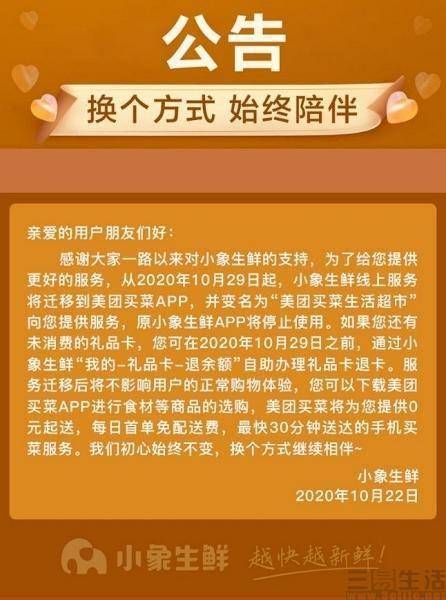 公告

换个方式 始终陪伴

亲爱的用户朋友们好：

感谢大家一路以来对小象生鲜的支持，为了给您提供更好的服务，从2020年10月29日起，小象生鲜线上服务将迁移到美团买菜APP，并变名为“美团买菜生活超市”向您提供服务，原小象生鲜APP将停止使用。如果您还有未消费的礼品卡，您可在2020年10月29日之前，通过小象生鲜“我的-礼品卡-退余额”自助办理礼品卡退卡。服务迁移后将不影响用户的正常购物体验，您可以下载美团买菜APP进行食材等商品的选购，美团买菜将为您提供0元起送，每日首单免配送费，最快30分钟送达的手机买菜服务。我们初心始终不变，换个方式继续相伴~

小象生鲜
2020年10月22日

小象生鲜 越快越新鲜！

三易生活